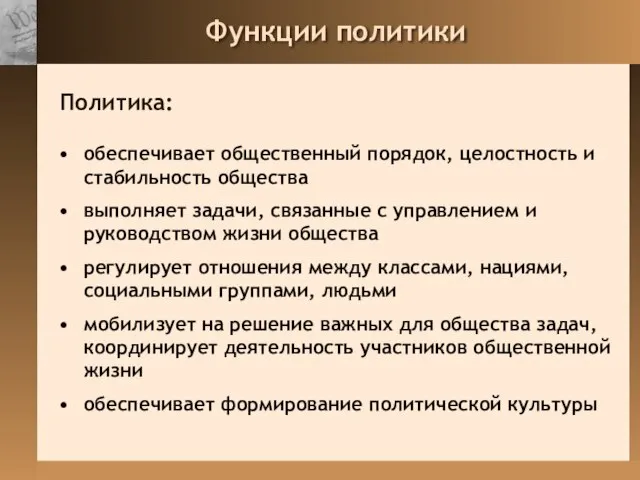 Функции политики

Политика:

• обеспечивает общественный порядок, целостность и стабильность общества

• выполняет задачи, связанные с управлением и руководством жизни общества

• регулирует отношения между классами, нациями, социальными группами, людьми

• мобилизует на решение важных для общества задач, координирует деятельность участников общественной жизни

• обеспечивает формирование политической культуры